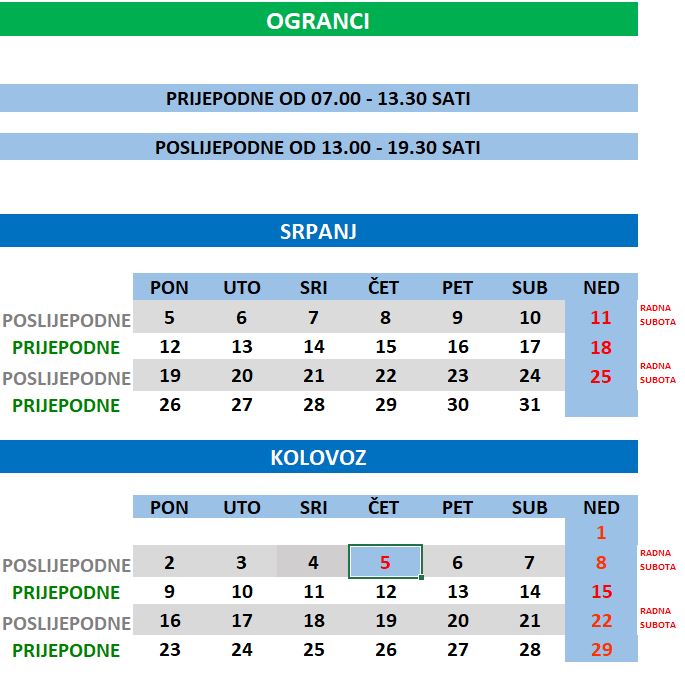 OGRANCI

PRIJEPODNE OD 07.00 - 13.30 SATI

POSLIJEPODNE OD 13.00 - 19.30 SATI

SRPANJ

| | PON | UTO | SRI | ČET | PET | SUB | NED | |
|---|---|---|---|---|---|---|---|---|
| POSLIJEPODNE | 5 | 6 | 7 | 8 | 9 | 10 | 11 | RADNA SUBOTA |
| PRIJEPODNE | 12 | 13 | 14 | 15 | 16 | 17 | 18 | |
| POSLIJEPODNE | 19 | 20 | 21 | 22 | 23 | 24 | 25 | RADNA SUBOTA |
| PRIJEPODNE | 26 | 27 | 28 | 29 | 30 | 31 | | |

KOLOVOZ

| | PON | UTO | SRI | ČET | PET | SUB | NED | |
|---|---|---|---|---|---|---|---|---|
| | | | | | | | 1 | |
| POSLIJEPODNE | 2 | 3 | 4 | 5 | 6 | 7 | 8 | RADNA SUBOTA |
| PRIJEPODNE | 9 | 10 | 11 | 12 | 13 | 14 | 15 | |
| POSLIJEPODNE | 16 | 17 | 18 | 19 | 20 | 21 | 22 | RADNA SUBOTA |
| PRIJEPODNE | 23 | 24 | 25 | 26 | 27 | 28 | 29 | |